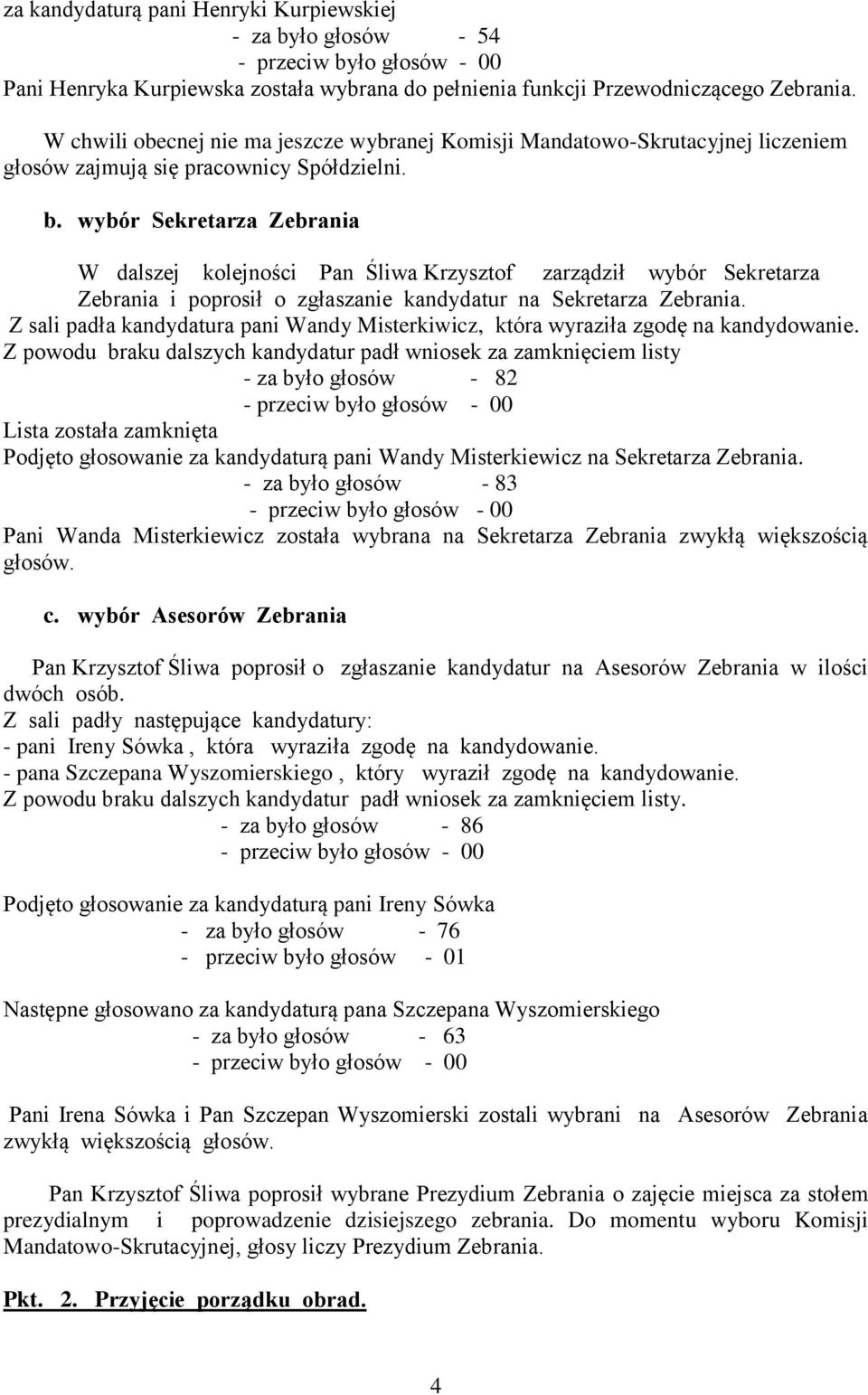 za kandydaturą pani Henryki Kurpiewskiej
- za było głosów - 54
- przeciw było głosów - 00
Pani Henryka Kurpiewska została wybrana do pełnienia funkcji Przewodniczącego Zebrania.

W chwili obecnej nie ma jeszcze wybranej Komisji Mandatowo-Skrutacyjnej liczeniem głosów zajmują się pracownicy Spółdzielni.

b. wybór Sekretarza Zebrania

W dalszej kolejności Pan Śliwa Krzysztof zarządził wybór Sekretarza Zebrania i poprosił o zgłaszanie kandydatur na Sekretarza Zebrania.
Z sali padła kandydatura pani Wandy Misterkiwicz, która wyraziła zgodę na kandydowanie.
Z powodu braku dalszych kandydatur padł wniosek za zamknięciem listy
- za było głosów - 82
- przeciw było głosów - 00
Lista została zamknięta
Podjęto głosowanie za kandydaturą pani Wandy Misterkiewicz na Sekretarza Zebrania.
- za było głosów - 83
- przeciw było głosów - 00
Pani Wanda Misterkiewicz została wybrana na Sekretarza Zebrania zwykłą większością głosów.

c. wybór Asesorów Zebrania

Pan Krzysztof Śliwa poprosił o zgłaszanie kandydatur na Asesorów Zebrania w ilości dwóch osób.
Z sali padły następujące kandydatury:
- pani Ireny Sówka , która wyraziła zgodę na kandydowanie.
- pana Szczepana Wyszomierskiego , który wyraził zgodę na kandydowanie.
Z powodu braku dalszych kandydatur padł wniosek za zamknięciem listy.
- za było głosów - 86
- przeciw było głosów - 00

Podjęto głosowanie za kandydaturą pani Ireny Sówka
- za było głosów - 76
- przeciw było głosów - 01

Następne głosowano za kandydaturą pana Szczepana Wyszomierskiego
- za było głosów - 63
- przeciw było głosów - 00

Pani Irena Sówka i Pan Szczepan Wyszomierski zostali wybrani na Asesorów Zebrania zwykłą większością głosów.

Pan Krzysztof Śliwa poprosił wybrane Prezydium Zebrania o zajęcie miejsca za stołem prezydialnym i poprowadzenie dzisiejszego zebrania. Do momentu wyboru Komisji Mandatowo-Skrutacyjnej, głosy liczy Prezydium Zebrania.

Pkt. 2. Przyjęcie porządku obrad.

4